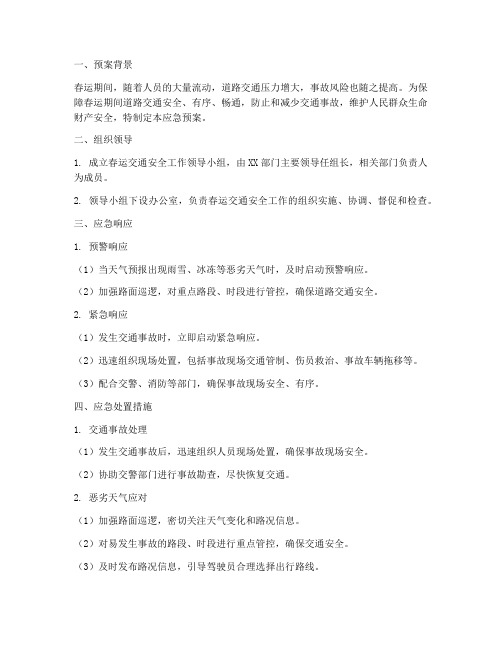 一、预案背景

春运期间，随着人员的大量流动，道路交通压力增大，事故风险也随之提高。为保障春运期间道路交通安全、有序、畅通，防止和减少交通事故，维护人民群众生命财产安全，特制定本应急预案。

二、组织领导

1. 成立春运交通安全工作领导小组，由XX部门主要领导任组长，相关部门负责人为成员。

2. 领导小组下设办公室，负责春运交通安全工作的组织实施、协调、督促和检查。

三、应急响应

1. 预警响应

（1）当天气预报出现雨雪、冰冻等恶劣天气时，及时启动预警响应。

（2）加强路面巡逻，对重点路段、时段进行管控，确保道路交通安全。

2. 紧急响应

（1）发生交通事故时，立即启动紧急响应。

（2）迅速组织现场处置，包括事故现场交通管制、伤员救治、事故车辆拖移等。

（3）配合交警、消防等部门，确保事故现场安全、有序。

四、应急处置措施

1. 交通事故处理

（1）发生交通事故后，迅速组织人员现场处置，确保事故现场安全。

（2）协助交警部门进行事故勘查，尽快恢复交通。

2. 恶劣天气应对

（1）加强路面巡逻，密切关注天气变化和路况信息。

（2）对易发生事故的路段、时段进行重点管控，确保交通安全。

（3）及时发布路况信息，引导驾驶员合理选择出行路线。